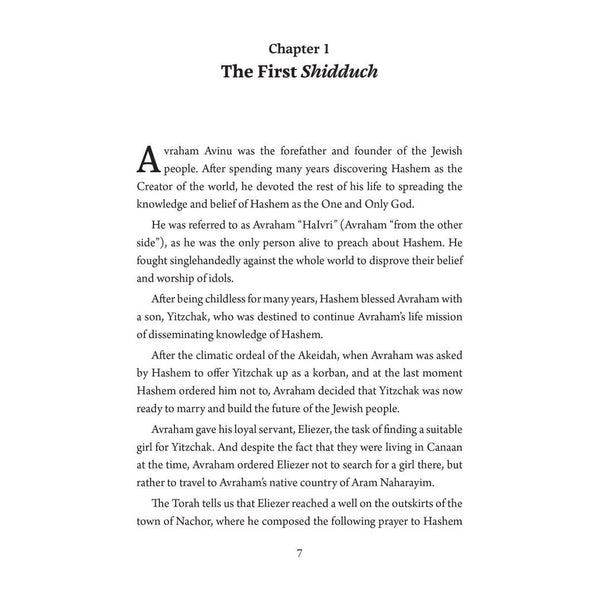 Chapter 1
The First Shidduch

Avraham Avinu was the forefather and founder of the Jewish people. After spending many years discovering Hashem as the Creator of the world, he devoted the rest of his life to spreading the knowledge and belief of Hashem as the One and Only God.

He was referred to as Avraham "HaIvri" (Avraham "from the other side"), as he was the only person alive to preach about Hashem. He fought singlehandedly against the whole world to disprove their belief and worship of idols.

After being childless for many years, Hashem blessed Avraham with a son, Yitzchak, who was destined to continue Avraham's life mission of disseminating knowledge of Hashem.

After the climatic ordeal of the Akeidah, when Avraham was asked by Hashem to offer Yitzchak up as a korban, and at the last moment Hashem ordered him not to, Avraham decided that Yitzchak was now ready to marry and build the future of the Jewish people.

Avraham gave his loyal servant, Eliezer, the task of finding a suitable girl for Yitzchak. And despite the fact that they were living in Canaan at the time, Avraham ordered Eliezer not to search for a girl there, but rather to travel to Avraham's native country of Aram Naharayim.

The Torah tells us that Eliezer reached a well on the outskirts of the town of Nachor, where he composed the following prayer to Hashem

7